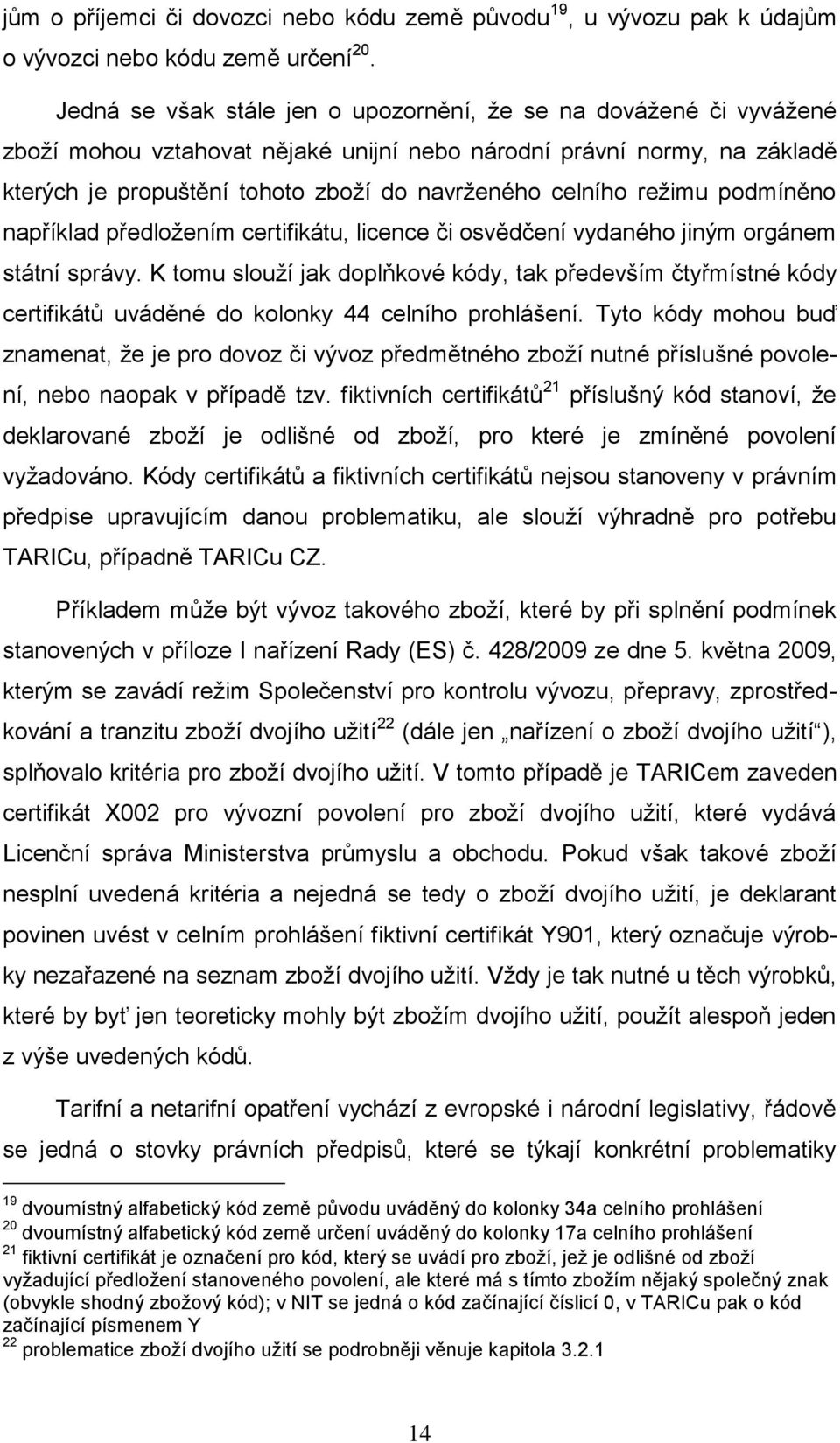 jům o příjemci či dovozci nebo kódu země původu$^{19}$, u vývozu pak k údajům o vývozci nebo kódu země určení$^{20}$.

Jedná se však stále jen o upozornění, že se na dovážené či vyvážené zboží mohou vztahovat nějaké unijní nebo národní právní normy, na základě kterých je propuštění tohoto zboží do navrženého celního režimu podmíněno například předložením certifikátu, licence či osvědčení vydaného jiným orgánem státní správy. K tomu slouží jak doplňkové kódy, tak především čtyřmístné kódy certifikátů uváděné do kolonky 44 celního prohlášení. Tyto kódy mohou buď znamenat, že je pro dovoz či vývoz předmětného zboží nutné příslušné povolení, nebo naopak v případě tzv. fiktivních certifikátů$^{21}$ příslušný kód stanoví, že deklarované zboží je odlišné od zboží, pro které je zmíněné povolení vyžadováno. Kódy certifikátů a fiktivních certifikátů nejsou stanoveny v právním předpise upravujícím danou problematiku, ale slouží výhradně pro potřebu TARICu, případně TARICu CZ.

Příkladem může být vývoz takového zboží, které by při splnění podmínek stanovených v příloze I nařízení Rady (ES) č. 428/2009 ze dne 5. května 2009, kterým se zavádí režim Společenství pro kontrolu vývozu, přepravy, zprostředkování a tranzitu zboží dvojího užití$^{22}$ (dále jen „nařízení o zboží dvojího užití“), splňovalo kritéria pro zboží dvojího užití. V tomto případě je TARICem zaveden certifikát X002 pro vývozní povolení pro zboží dvojího užití, které vydává Licenční správa Ministerstva průmyslu a obchodu. Pokud však takové zboží nesplní uvedená kritéria a nejedná se tedy o zboží dvojího užití, je deklarant povinen uvést v celním prohlášení fiktivní certifikát Y901, který označuje výrobky nezařazené na seznam zboží dvojího užití. Vždy je tak nutné u těch výrobků, které by byť jen teoreticky mohly být zbožím dvojího užití, použít alespoň jeden z výše uvedených kódů.

Tarifní a netarifní opatření vychází z evropské i národní legislativy, řádově se jedná o stovky právních předpisů, které se týkají konkrétní problematiky

$^{19}$ dvoumístný alfabetický kód země původu uváděný do kolonky 34a celního prohlášení
$^{20}$ dvoumístný alfabetický kód země určení uváděný do kolonky 17a celního prohlášení
$^{21}$ fiktivní certifikát je označení pro kód, který se uvádí pro zboží, jež je odlišné od zboží vyžadující předložení stanoveného povolení, ale které má s tímto zbožím nějaký společný znak (obvykle shodný zbožový kód); v NIT se jedná o kód začínající číslicí 0, v TARICu pak o kód začínající písmenem Y
$^{22}$ problematice zboží dvojího užití se podrobněji věnuje kapitola 3.2.1

14